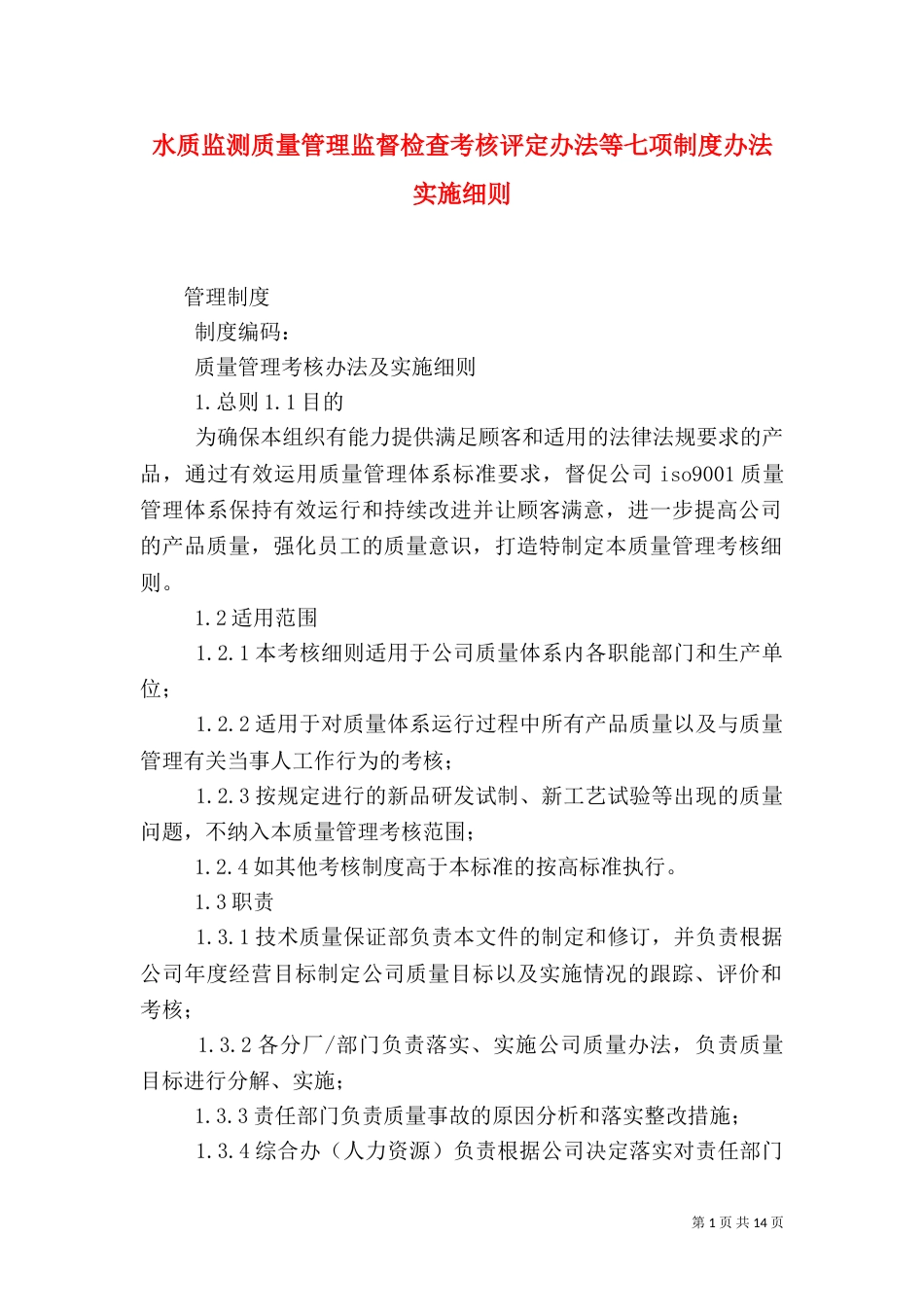 水质监测质量管理监督检查考核评定办法等七项制度办法实施细则

管理制度

制度编码：

质量管理考核办法及实施细则

1.总则 1.1 目的

为确保本组织有能力提供满足顾客和适用的法律法规要求的产品，通过有效运用质量管理体系标准要求，督促公司 iso9001 质量管理体系保持有效运行和持续改进并让顾客满意，进一步提高公司的产品质量，强化员工的质量意识，打造特制定本质量管理考核细则。

1.2 适用范围

1.2.1 本考核细则适用于公司质量体系内各职能部门和生产单位；

1.2.2 适用于对质量体系运行过程中所有产品质量以及与质量管理有关当事人工作行为的考核；

1.2.3 按规定进行的新品研发试制、新工艺试验等出现的质量问题，不纳入本质量管理考核范围；

1.2.4 如其他考核制度高于本标准的按高标准执行。

1.3 职责

1.3.1 技术质量保证部负责本文件的制定和修订，并负责根据公司年度经营目标制定公司质量目标以及实施情况的跟踪、评价和考核；

1.3.2 各分厂/部门负责落实、实施公司质量办法，负责质量目标进行分解、实施；

1.3.3 责任部门负责质量事故的原因分析和落实整改措施；

1.3.4 综合办（人力资源）负责根据公司决定落实对责任部门

第 1 页 共 14 页